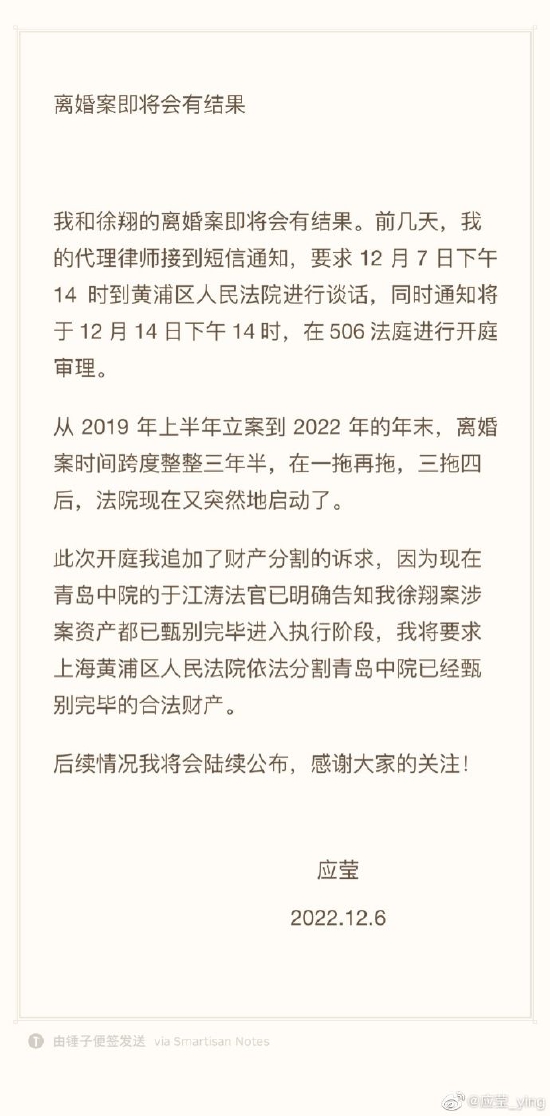 离婚案即将会有结果

我和徐翔的离婚案即将会有结果。前几天，我的代理律师接到短信通知，要求12月7日下午14时到黄浦区人民法院进行谈话，同时通知将于12月14日下午14时，在506法庭进行开庭审理。

从2019年上半年立案到2022年的年末，离婚案时间跨度整整三年半，在一拖再拖，三拖四后，法院现在又突然地启动了。

此次开庭我追加了财产分割的诉求，因为现在青岛中院的于江涛法官已明确告知我徐翔案涉案资产都已甄别完毕进入执行阶段，我将要求上海黄浦区人民法院依法分割青岛中院已经甄别完毕的合法财产。

后续情况我将会陆续公布，感谢大家的关注！

应莹

2022.12.6

由锤子便签发送 via Smartisan Notes

@应莹_ying